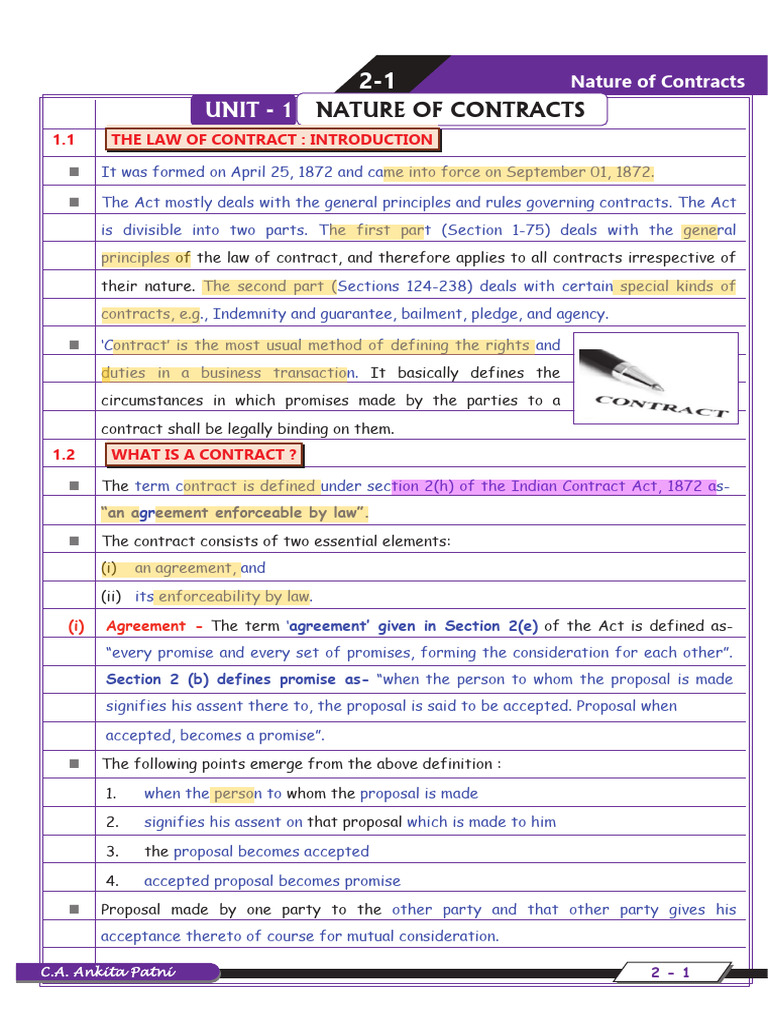 2-1

Nature of Contracts

UNIT - 1 NATURE OF CONTRACTS

1.1 THE LAW OF CONTRACT : INTRODUCTION

■ It was formed on April 25, 1872 and came into force on September 01, 1872.

■ The Act mostly deals with the general principles and rules governing contracts. The Act is divisible into two parts. The first part (Section 1-75) deals with the general principles of the law of contract, and therefore applies to all contracts irrespective of their nature. The second part (Sections 124-238) deals with certain special kinds of contracts, e.g., Indemnity and guarantee, bailment, pledge, and agency.

■ 'Contract' is the most usual method of defining the rights and duties in a business transaction. It basically defines the circumstances in which promises made by the parties to a contract shall be legally binding on them.

CONTRACT

1.2 WHAT IS A CONTRACT ?

■ The term contract is defined under section 2(h) of the Indian Contract Act, 1872 as- "an agreement enforceable by law".

■ The contract consists of two essential elements:

(i) an agreement, and

(ii) its enforceability by law.

(i) Agreement - The term 'agreement' given in Section 2(e) of the Act is defined as- "every promise and every set of promises, forming the consideration for each other". Section 2 (b) defines promise as- "when the person to whom the proposal is made signifies his assent there to, the proposal is said to be accepted. Proposal when accepted, becomes a promise".

■ The following points emerge from the above definition :

1. when the person to whom the proposal is made

2. signifies his assent on that proposal which is made to him

3. the proposal becomes accepted

4. accepted proposal becomes promise

■ Proposal made by one party to the other party and that other party gives his acceptance thereto of course for mutual consideration.

C.A. Ankita Patni

2 - 1